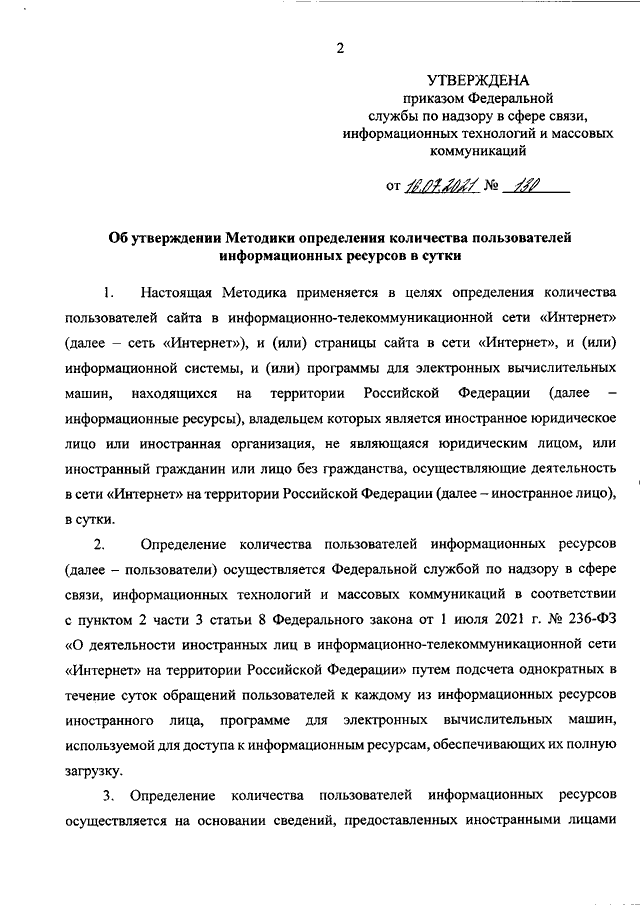 2

УТВЕРЖДЕНА
приказом Федеральной
службы по надзору в сфере связи,
информационных технологий и массовых
коммуникаций

от 16.07.2021 № 130

Об утверждении Методики определения количества пользователей информационных ресурсов в сутки

1. Настоящая Методика применяется в целях определения количества пользователей сайта в информационно-телекоммуникационной сети «Интернет» (далее – сеть «Интернет»), и (или) страницы сайта в сети «Интернет», и (или) информационной системы, и (или) программы для электронных вычислительных машин, находящихся на территории Российской Федерации (далее – информационные ресурсы), владельцем которых является иностранное юридическое лицо или иностранная организация, не являющаяся юридическим лицом, или иностранный гражданин или лицо без гражданства, осуществляющие деятельность в сети «Интернет» на территории Российской Федерации (далее – иностранное лицо), в сутки.

2. Определение количества пользователей информационных ресурсов (далее – пользователи) осуществляется Федеральной службой по надзору в сфере связи, информационных технологий и массовых коммуникаций в соответствии с пунктом 2 части 3 статьи 8 Федерального закона от 1 июля 2021 г. № 236-ФЗ «О деятельности иностранных лиц в информационно-телекоммуникационной сети «Интернет» на территории Российской Федерации» путем подсчета однократных в течение суток обращений пользователей к каждому из информационных ресурсов иностранного лица, программе для электронных вычислительных машин, используемой для доступа к информационным ресурсам, обеспечивающих их полную загрузку.

3. Определение количества пользователей информационных ресурсов осуществляется на основании сведений, предоставленных иностранными лицами